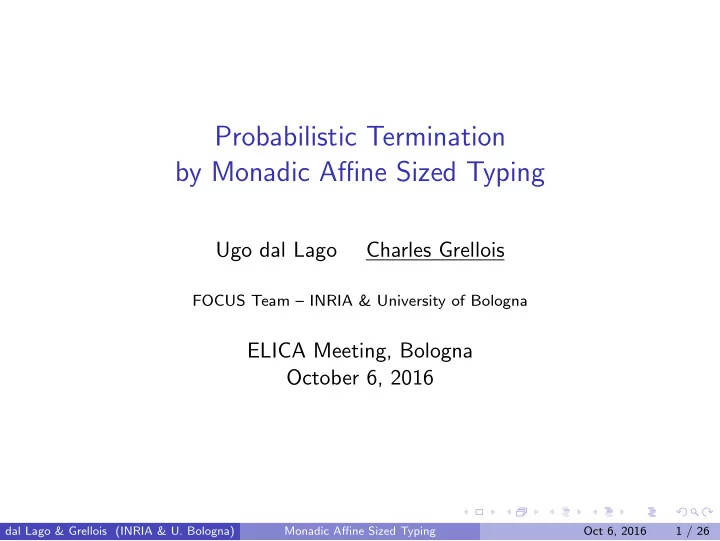 Probabilistic Termination by Monadic Affine Sized Typing

Ugo dal Lago Charles Grellois

FOCUS Team – INRIA & University of Bologna

ELICA Meeting, Bologna
October 6, 2016

dal Lago & Grellois (INRIA & U. Bologna) Monadic Affine Sized Typing Oct 6, 2016 1 / 26